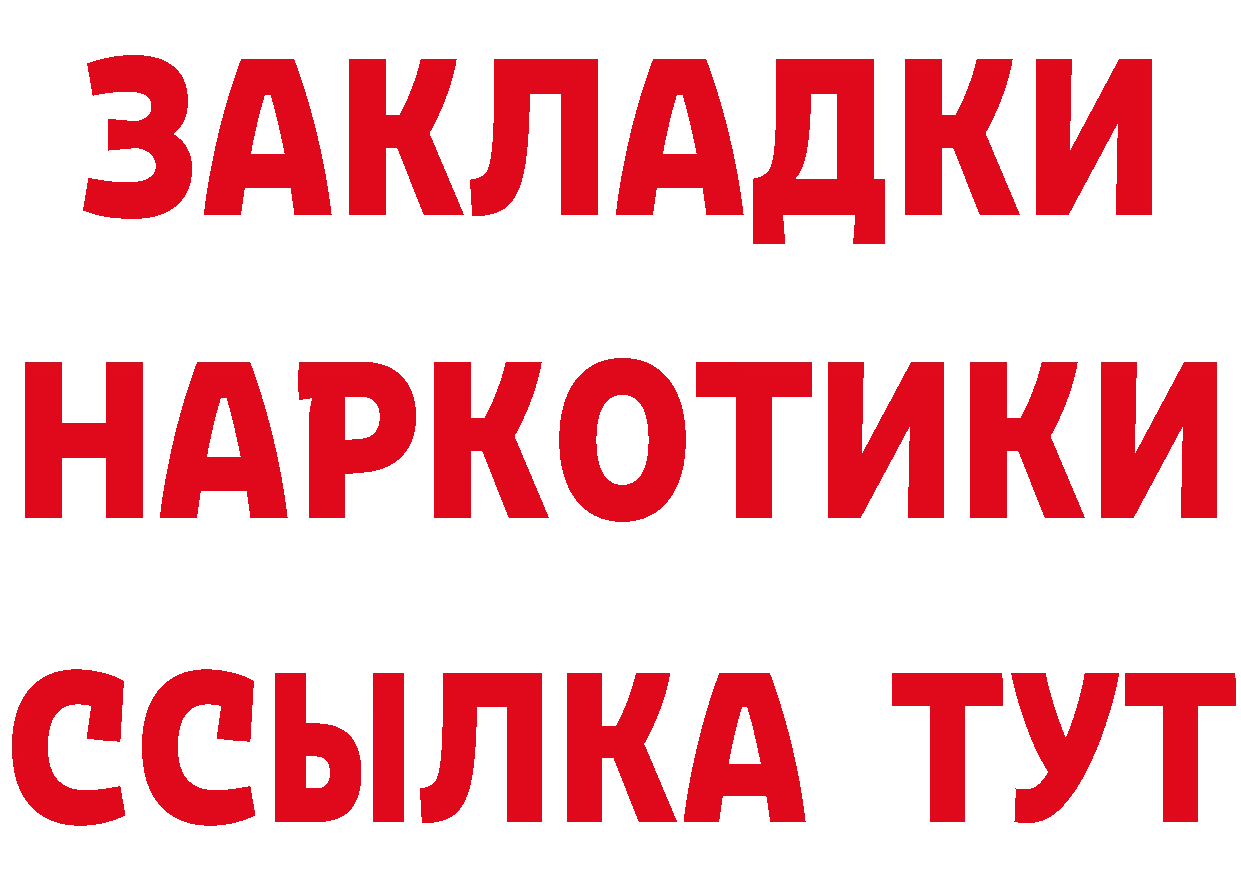 ЗАКЛАДКИ НАРКОТИКИ ССЫЛКА ТУТ